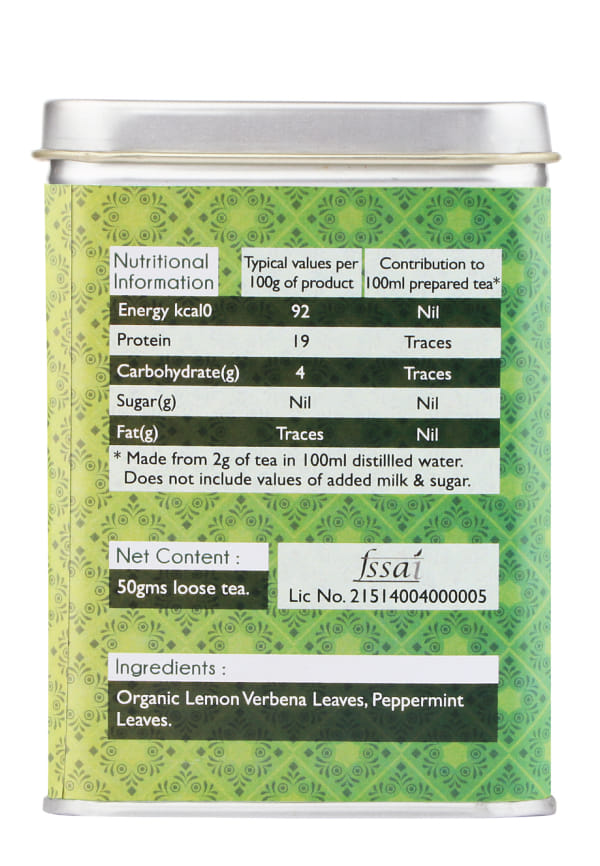 | Nutritional Information | Typical values per 100g of product | Contribution to 100ml prepared tea* |
|---|---|---|
| Energy kcal0 | 92 | Nil |
| Protein | 19 | Traces |
| Carbohydrate(g) | 4 | Traces |
| Sugar(g) | Nil | Nil |
| Fat(g) | Traces | Nil |

* Made from 2g of tea in 100ml distillled water. Does not include values of added milk & sugar.

Net Content :

50gms loose tea.

fssai
Lic No. 21514004000005

Ingredients :

Organic Lemon Verbena Leaves, Peppermint Leaves.